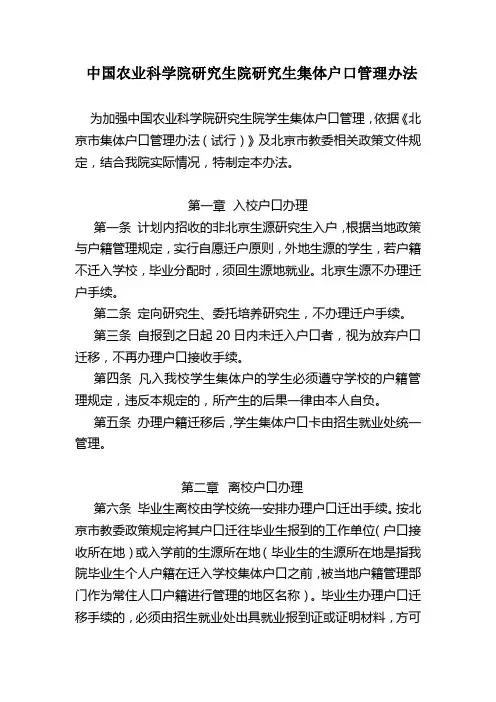 中国农业科学院研究生院研究生集体户口管理办法

为加强中国农业科学院研究生院学生集体户口管理，依据《北京市集体户口管理办法（试行）》及北京市教委相关政策文件规定，结合我院实际情况，特制定本办法。

第一章 入校户口办理

第一条 计划内招收的非北京生源研究生入户，根据当地政策与户籍管理规定，实行自愿迁户原则，外地生源的学生，若户籍不迁入学校，毕业分配时，须回生源地就业。北京生源不办理迁户手续。

第二条 定向研究生、委托培养研究生，不办理迁户手续。

第三条 自报到之日起 20 日内未迁入户口者，视为放弃户口迁移，不再办理户口接收手续。

第四条 凡入我校学生集体户的学生必须遵守学校的户籍管理规定，违反本规定的，所产生的后果一律由本人自负。

第五条 办理户籍迁移后，学生集体户口卡由招生就业处统一管理。

第二章 离校户口办理

第六条 毕业生离校由学校统一安排办理户口迁出手续。按北京市教委政策规定将其户口迁往毕业生报到的工作单位（户口接收所在地）或入学前的生源所在地（毕业生的生源所在地是指我院毕业生个人户籍在迁入学校集体户口之前，被当地户籍管理部门作为常住人口户籍进行管理的地区名称）。毕业生办理户口迁移手续的，必须由招生就业处出具就业报到证或证明材料，方可